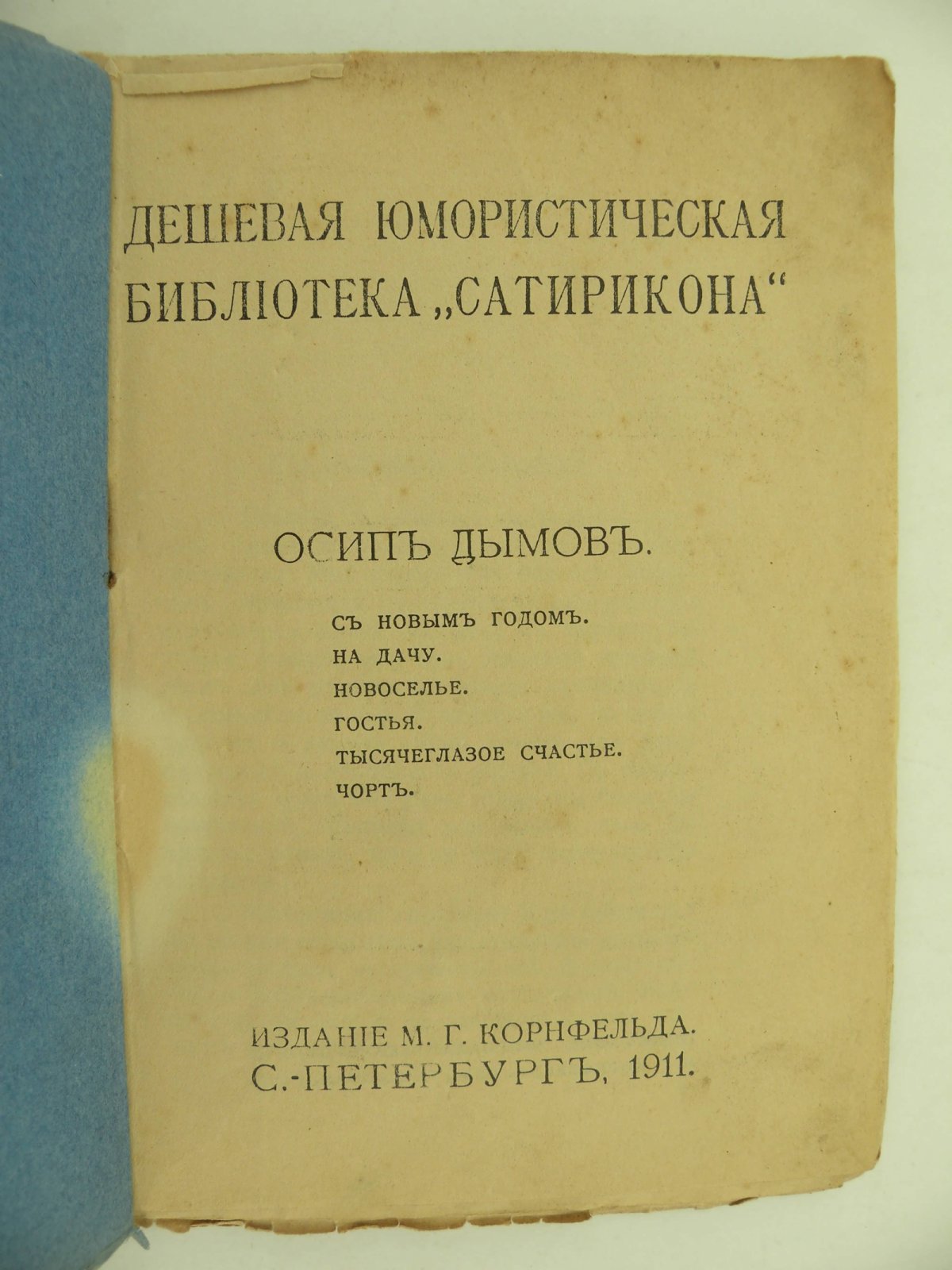 ДЕШЕВАЯ ЮМОРИСТИЧЕСКАЯ БИБЛІОТЕКА „САТИРИКОНА“

ОСИПЪ ДЫМОВЪ.

СЪ НОВЫМЪ ГОДОМЪ.
НА ДАЧУ.
НОВОСЕЛЬЕ.
ГОСТЬЯ.
ТЫСЯЧЕГЛАЗОЕ СЧАСТЬЕ.
ЧОРТЪ.

ИЗДАНІЕ М. Г. КОРНФЕЛЬДА.
С.-ПЕТЕРБУРГЪ, 1911.